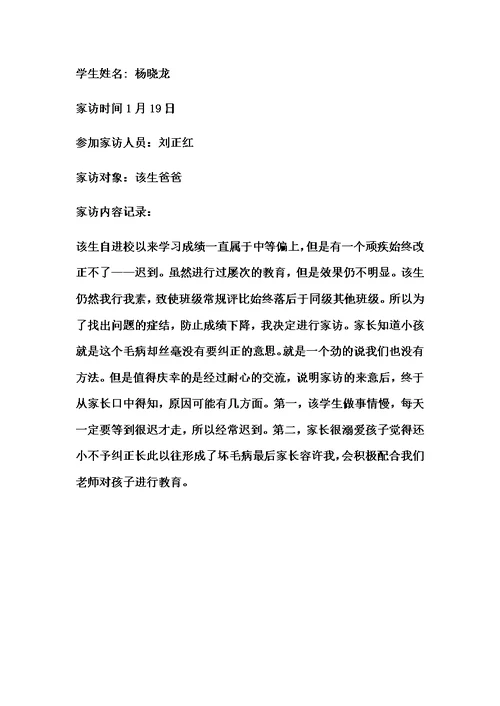 学生姓名：杨晓龙

家访时间 1 月 19 日

参加家访人员：刘正红

家访对象：该生爸爸

家访内容记录：

该生自进校以来学习成绩一直属于中等偏上，但是有一个顽疾始终改正不了——迟到。虽然进行过屡次的教育，但是效果仍不明显。该生仍然我行我素，致使班级常规评比始终落后于同级其他班级。所以为了找出问题的症结，防止成绩下降，我决定进行家访。家长知道小孩就是这个毛病却丝毫没有要纠正的意思。就是一个劲的说我们也没有方法。但是值得庆幸的是经过耐心的交流，说明家访的来意后，终于从家长口中得知，原因可能有几方面。第一，该学生做事情慢，每天一定要等到很迟才走，所以经常迟到。第二，家长很溺爱孩子觉得还小不予纠正长此以往形成了坏毛病最后家长容许我，会积极配合我们老师对孩子进行教育。